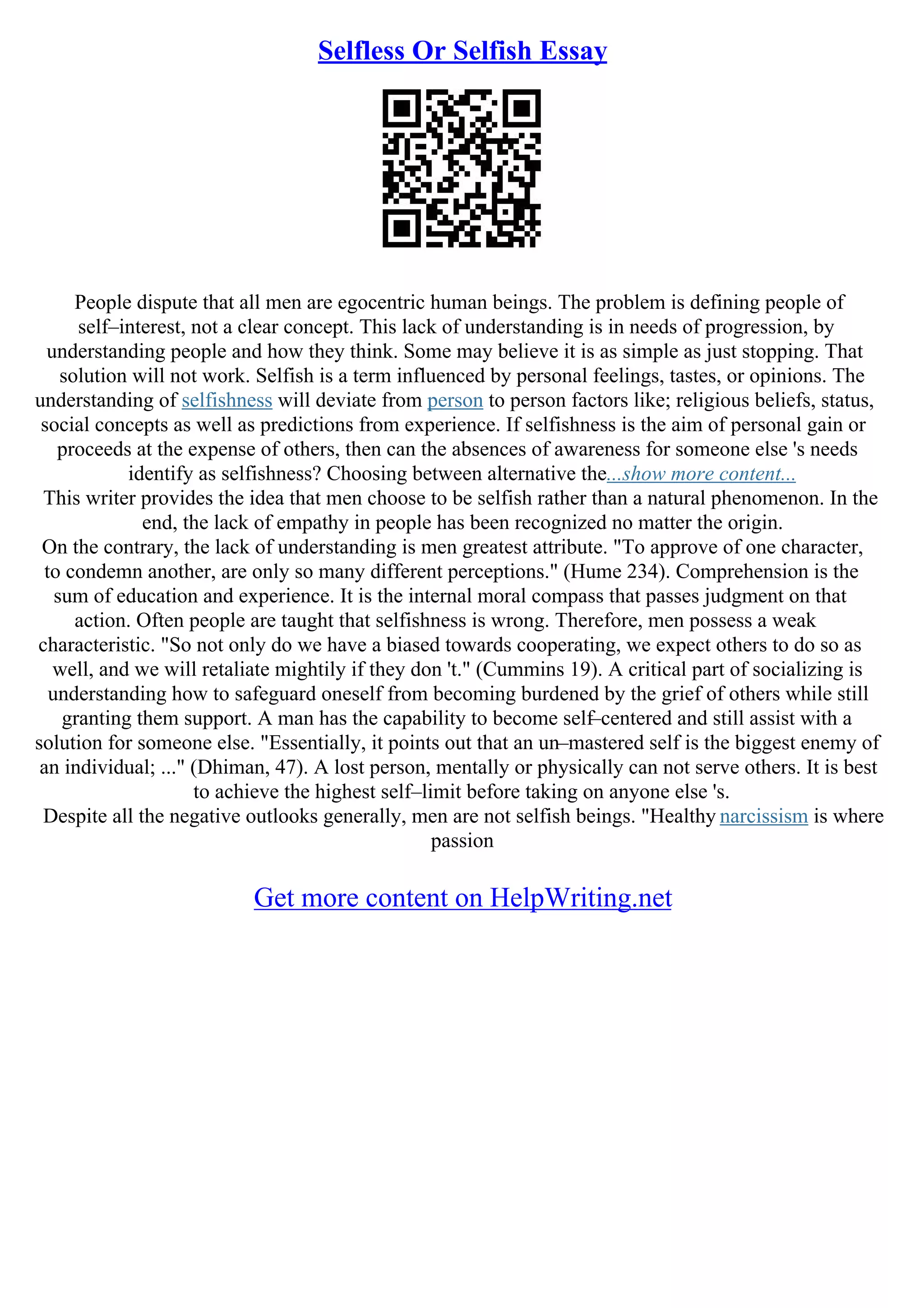 Selfless Or Selfish Essay

People dispute that all men are egocentric human beings. The problem is defining people of self–interest, not a clear concept. This lack of understanding is in needs of progression, by understanding people and how they think. Some may believe it is as simple as just stopping. That solution will not work. Selfish is a term influenced by personal feelings, tastes, or opinions. The understanding of selfishness will deviate from person to person factors like; religious beliefs, status, social concepts as well as predictions from experience. If selfishness is the aim of personal gain or proceeds at the expense of others, then can the absences of awareness for someone else 's needs identify as selfishness? Choosing between alternative the...show more content...
This writer provides the idea that men choose to be selfish rather than a natural phenomenon. In the end, the lack of empathy in people has been recognized no matter the origin.
On the contrary, the lack of understanding is men greatest attribute. "To approve of one character, to condemn another, are only so many different perceptions." (Hume 234). Comprehension is the sum of education and experience. It is the internal moral compass that passes judgment on that action. Often people are taught that selfishness is wrong. Therefore, men possess a weak characteristic. "So not only do we have a biased towards cooperating, we expect others to do so as well, and we will retaliate mightily if they don 't." (Cummins 19). A critical part of socializing is understanding how to safeguard oneself from becoming burdened by the grief of others while still granting them support. A man has the capability to become self–centered and still assist with a solution for someone else. "Essentially, it points out that an un–mastered self is the biggest enemy of an individual; ..." (Dhiman, 47). A lost person, mentally or physically can not serve others. It is best to achieve the highest self–limit before taking on anyone else 's.
Despite all the negative outlooks generally, men are not selfish beings. "Healthy narcissism is where passion

Get more content on HelpWriting.net